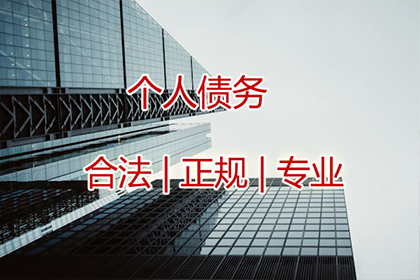 个人债务

合法 | 正规 | 专业